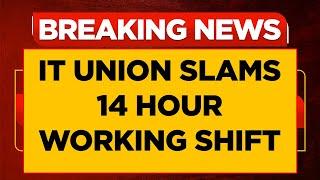 BREAKING NEWS

IT UNION SLAMS 14 HOUR WORKING SHIFT